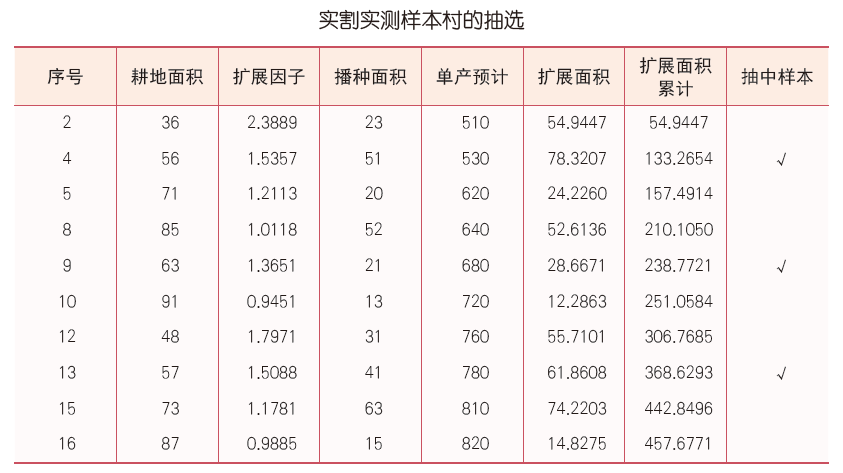 实割实测样本村的抽选

| 序号 | 耕地面积 | 扩展因子 | 播种面积 | 单产预计 | 扩展面积 | 扩展面积累计 | 抽中样本 |
|---|---|---|---|---|---|---|---|
| 2 | 36 | 2.3889 | 23 | 510 | 54.9447 | 54.9447 | |
| 4 | 56 | 1.5357 | 51 | 530 | 78.3207 | 133.2654 | √ |
| 5 | 71 | 1.2113 | 20 | 620 | 24.2260 | 157.4914 | |
| 8 | 85 | 1.0118 | 52 | 640 | 52.6136 | 210.1050 | |
| 9 | 63 | 1.3651 | 21 | 680 | 28.6671 | 238.7721 | √ |
| 10 | 91 | 0.9451 | 13 | 720 | 12.2863 | 251.0584 | |
| 12 | 48 | 1.7971 | 31 | 760 | 55.7101 | 306.7685 | |
| 13 | 57 | 1.5088 | 41 | 780 | 61.8608 | 368.6293 | √ |
| 15 | 73 | 1.1781 | 63 | 810 | 74.2203 | 442.8496 | |
| 16 | 87 | 0.9885 | 15 | 820 | 14.8275 | 457.6771 | |